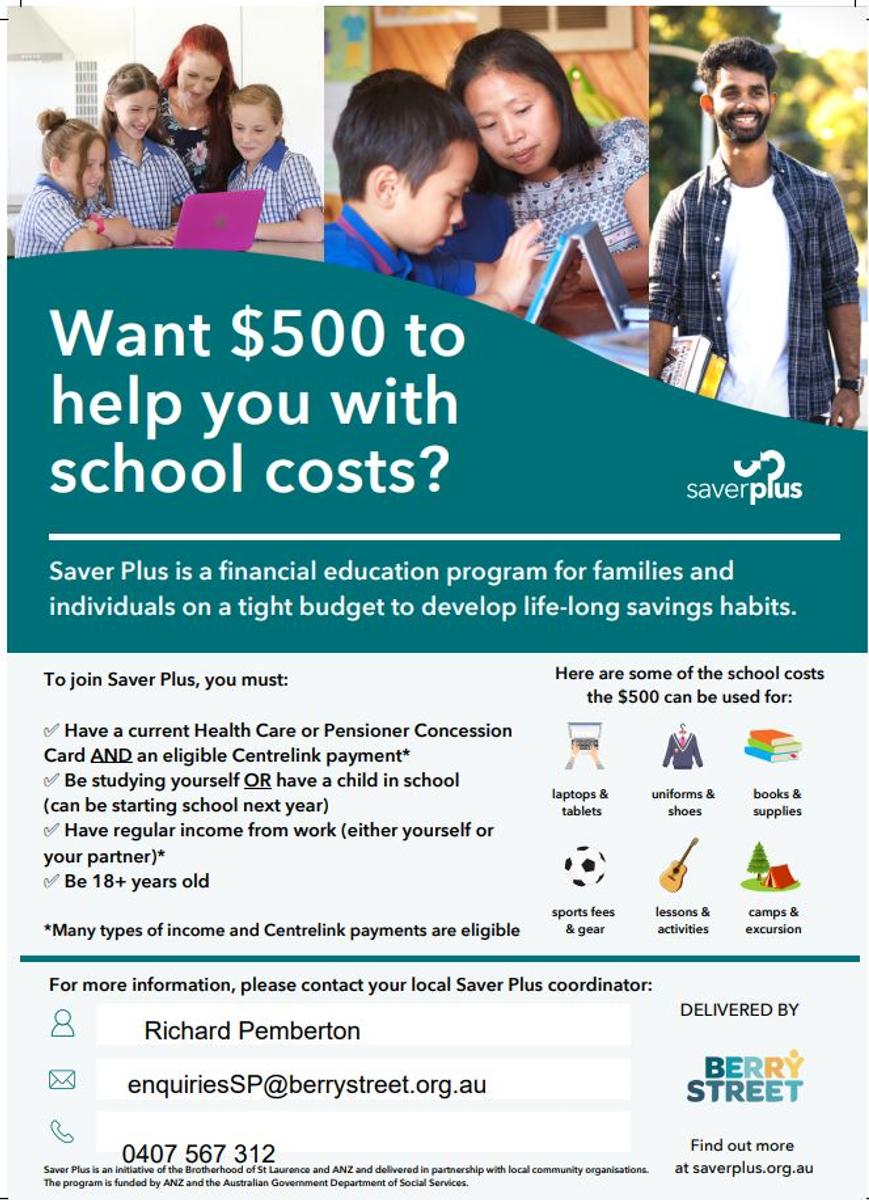 Want \$500 to help you with school costs?

saverplus

Saver Plus is a financial education program for families and individuals on a tight budget to develop life-long savings habits.

To join Saver Plus, you must:

✓ Have a current Health Care or Pensioner Concession Card AND an eligible Centrelink payment*
✓ Be studying yourself OR have a child in school (can be starting school next year)
✓ Have regular income from work (either yourself or your partner)*
✓ Be 18+ years old

*Many types of income and Centrelink payments are eligible

Here are some of the school costs the \$500 can be used for:

laptops & tablets

uniforms & shoes

books & supplies

sports fees & gear

lessons & activities

camps & excursion

For more information, please contact your local Saver Plus coordinator:

Richard Pemberton

enquiriesSP@berrystreet.org.au

0407 567 312

DELIVERED BY

BERRY STREET

Find out more at saverplus.org.au

Saver Plus is an initiative of the Brotherhood of St Laurence and ANZ and delivered in partnership with local community organisations. The program is funded by ANZ and the Australian Government Department of Social Services.